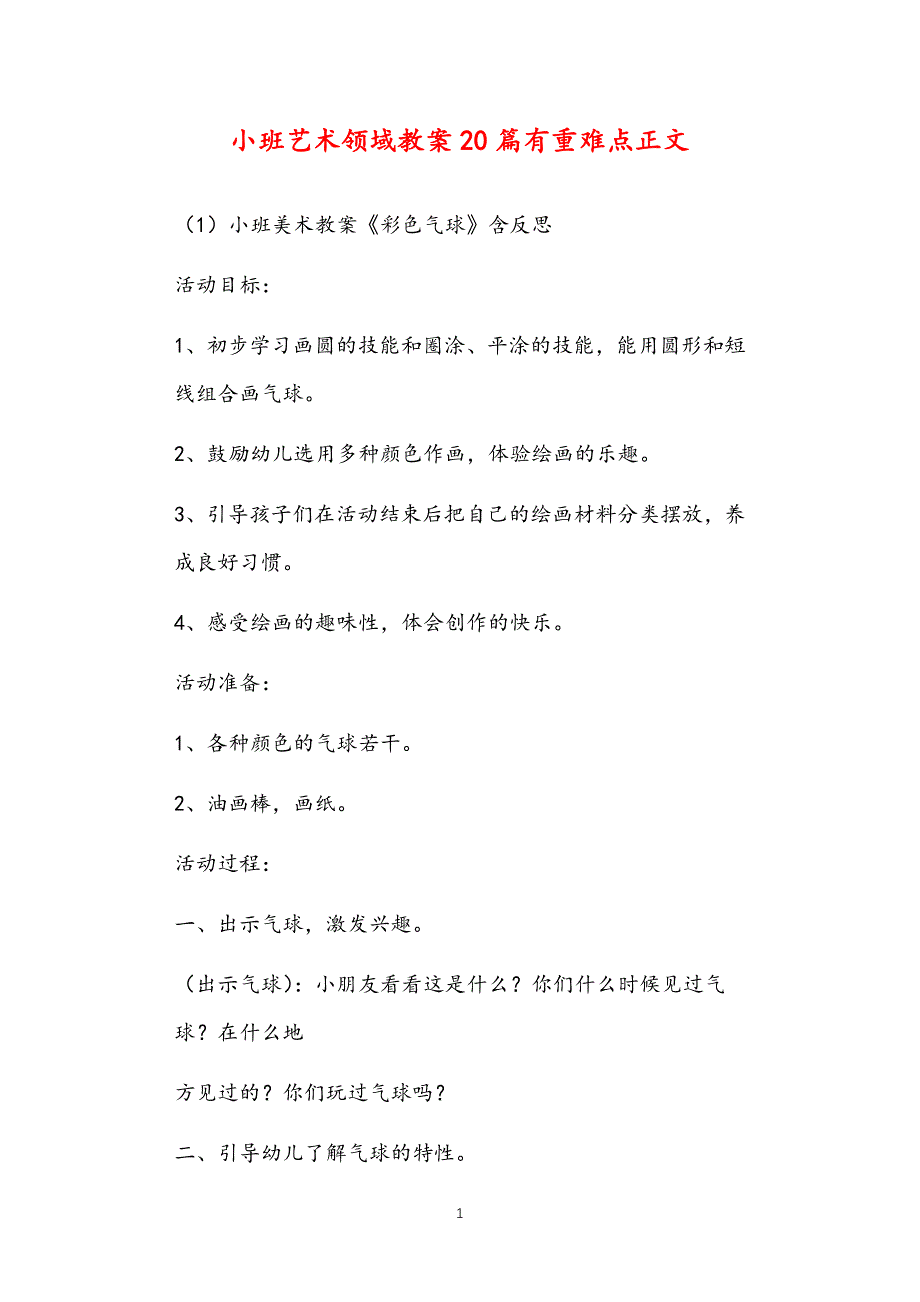 小班艺术领域教案20篇有重难点正文

（1）小班美术教案《彩色气球》含反思

活动目标：

1、初步学习画圆的技能和圈涂、平涂的技能，能用圆形和短线组合画气球。

2、鼓励幼儿选用多种颜色作画，体验绘画的乐趣。

3、引导孩子们在活动结束后把自己的绘画材料分类摆放，养成良好习惯。

4、感受绘画的趣味性，体会创作的快乐。

活动准备：

1、各种颜色的气球若干。

2、油画棒，画纸。

活动过程：

一、出示气球，激发兴趣。

（出示气球）：小朋友看看这是什么？你们什么时候见过气球？在什么地

方见过的？你们玩过气球吗？

二、引导幼儿了解气球的特性。

1